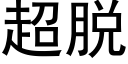 超脱